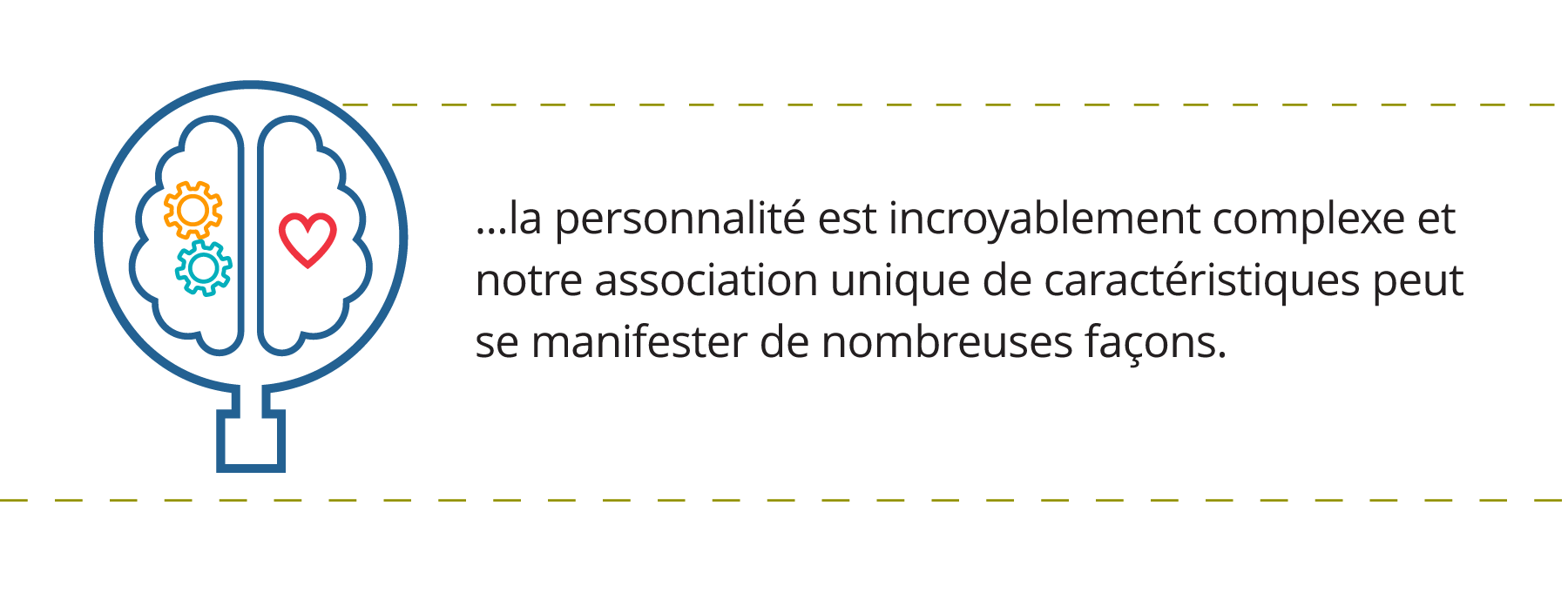 ...la personnalité est incroyablement complexe et notre association unique de caractéristiques peut se manifester de nombreuses façons.